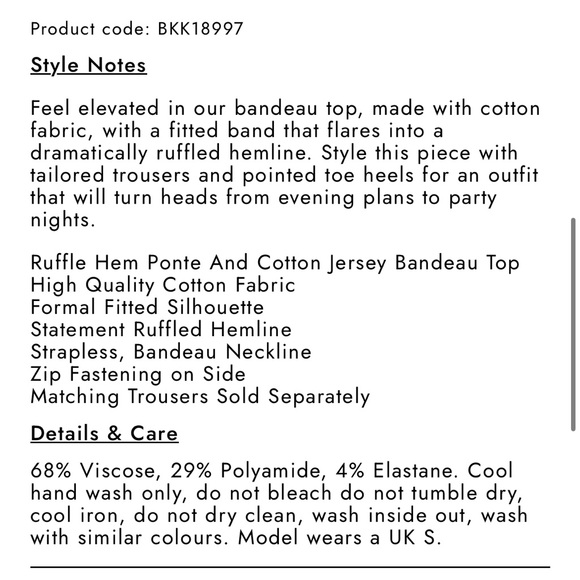 Product code: BKK18997

Style Notes

Feel elevated in our bandeau top, made with cotton fabric, with a fitted band that flares into a dramatically ruffled hemline. Style this piece with tailored trousers and pointed toe heels for an outfit that will turn heads from evening plans to party nights.

Ruffle Hem Ponte And Cotton Jersey Bandeau Top
High Quality Cotton Fabric
Formal Fitted Silhouette
Statement Ruffled Hemline
Strapless, Bandeau Neckline
Zip Fastening on Side
Matching Trousers Sold Separately

Details & Care

68% Viscose, 29% Polyamide, 4% Elastane. Cool hand wash only, do not bleach do not tumble dry, cool iron, do not dry clean, wash inside out, wash with similar colours. Model wears a UK S.